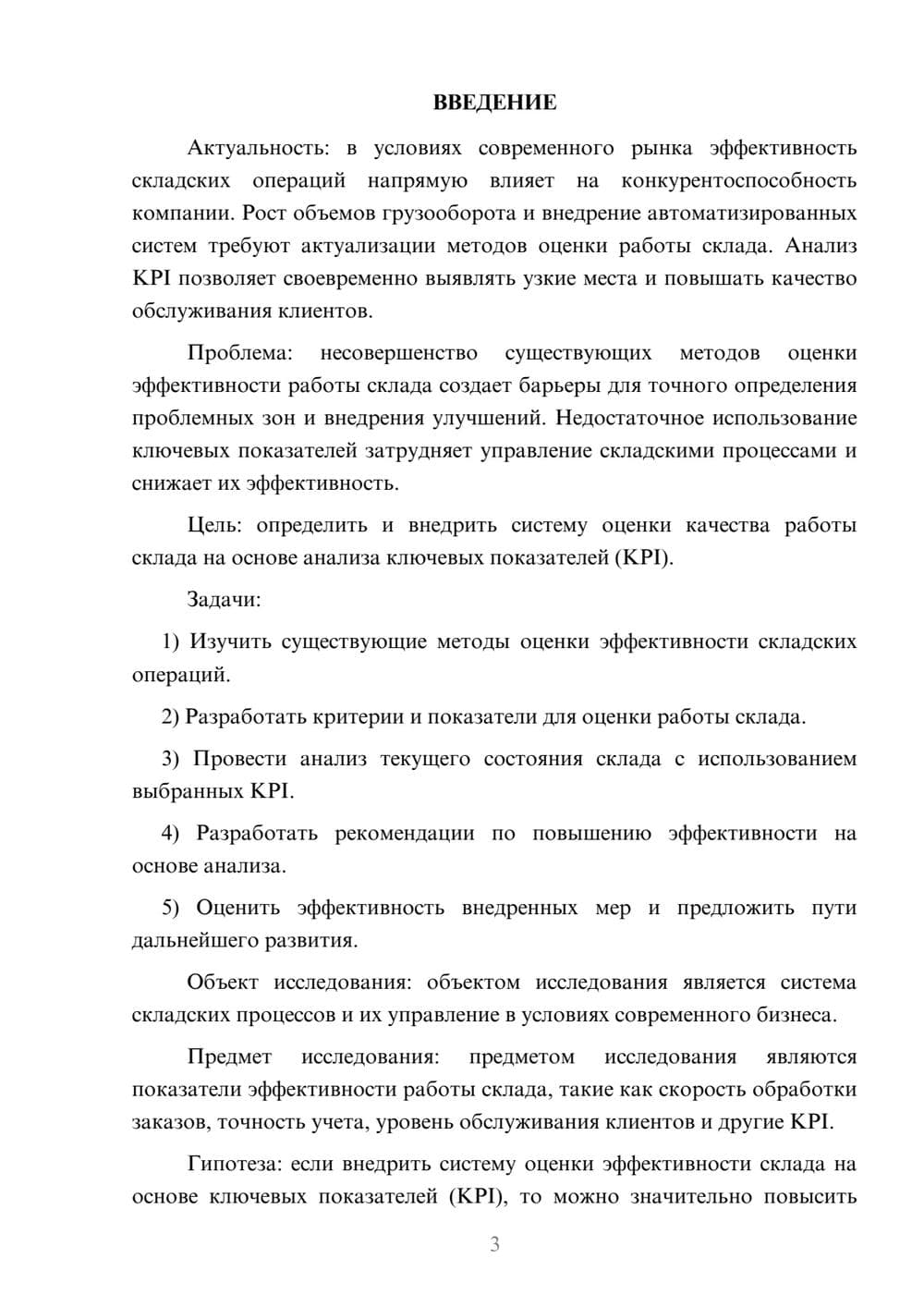 ВВЕДЕНИЕ

Актуальность: в условиях современного рынка эффективность складских операций напрямую влияет на конкурентоспособность компании. Рост объемов грузооборота и внедрение автоматизированных систем требуют актуализации методов оценки работы склада. Анализ KPI позволяет своевременно выявлять узкие места и повышать качество обслуживания клиентов.

Проблема: несовершенство существующих методов оценки эффективности работы склада создает барьеры для точного определения проблемных зон и внедрения улучшений. Недостаточное использование ключевых показателей затрудняет управление складскими процессами и снижает их эффективность.

Цель: определить и внедрить систему оценки качества работы склада на основе анализа ключевых показателей (KPI).

Задачи:

1) Изучить существующие методы оценки эффективности складских операций.

2) Разработать критерии и показатели для оценки работы склада.

3) Провести анализ текущего состояния склада с использованием выбранных KPI.

4) Разработать рекомендации по повышению эффективности на основе анализа.

5) Оценить эффективность внедренных мер и предложить пути дальнейшего развития.

Объект исследования: объектом исследования является система складских процессов и их управление в условиях современного бизнеса.

Предмет исследования: предметом исследования являются показатели эффективности работы склада, такие как скорость обработки заказов, точность учета, уровень обслуживания клиентов и другие KPI.

Гипотеза: если внедрить систему оценки эффективности склада на основе ключевых показателей (KPI), то можно значительно повысить

3